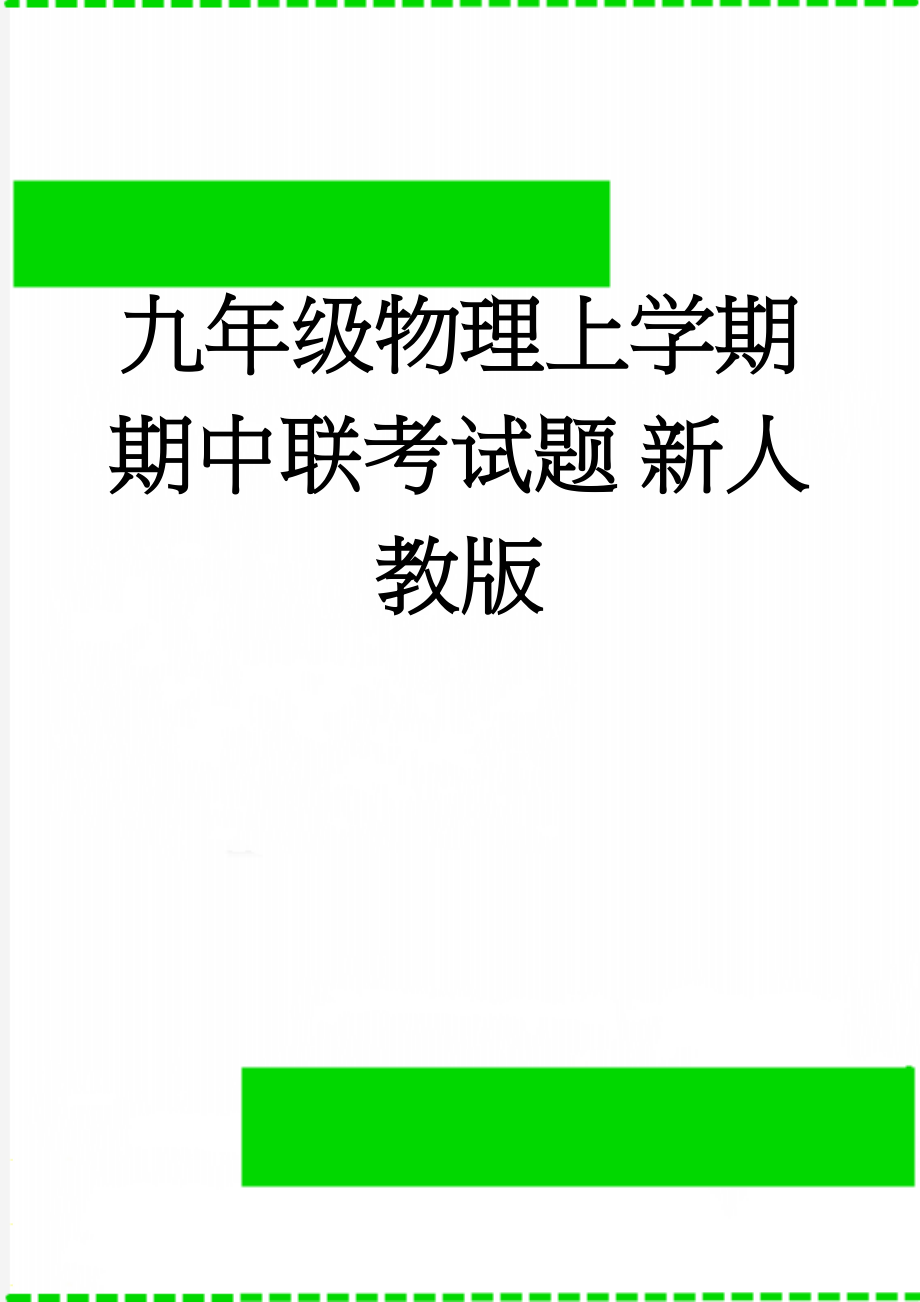 九年级物理上学期期中联考试题 新人教版